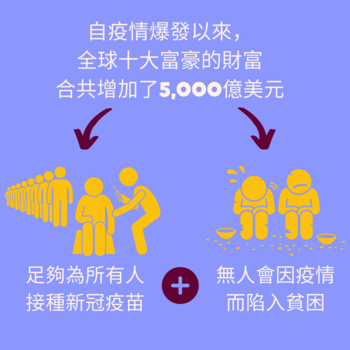 自疫情爆發以來，
全球十大富豪的財富
合共增加了5,000億美元

足夠為所有人
接種新冠疫苗

+

無人會因疫情
而陷入貧困